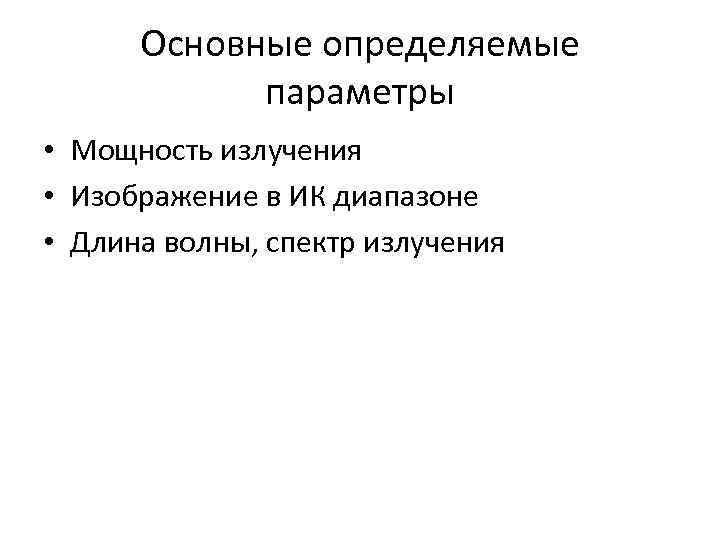 Основные определяемые параметры

• Мощность излучения
• Изображение в ИК диапазоне
• Длина волны, спектр излучения